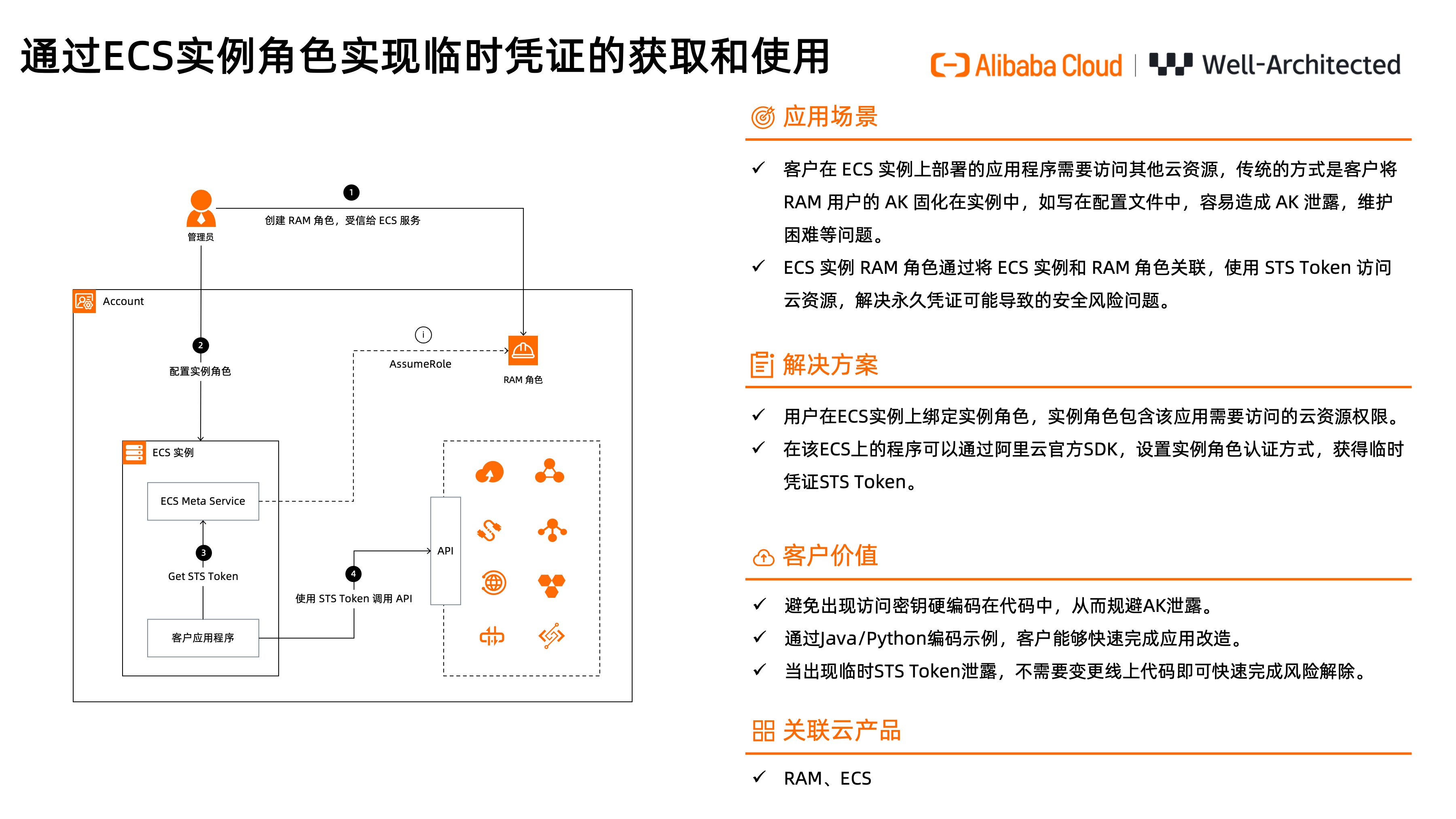 通过ECS实例角色实现临时凭证的获取和使用

Alibaba Cloud | Well-Architected

1
创建 RAM 角色，受信给 ECS 服务
管理员
Account
2
配置实例角色
i
AssumeRole
RAM 角色
ECS 实例
ECS Meta Service
3
Get STS Token
客户应用程序
4
使用 STS Token 调用 API
API

应用场景

✓ 客户在 ECS 实例上部署的应用程序需要访问其他云资源，传统的方式是客户将 RAM 用户的 AK 固化在实例中，如写在配置文件中，容易造成 AK 泄露，维护困难等问题。
✓ ECS 实例 RAM 角色通过将 ECS 实例和 RAM 角色关联，使用 STS Token 访问云资源，解决永久凭证可能导致的安全风险问题。

解决方案

✓ 用户在ECS实例上绑定实例角色，实例角色包含该应用需要访问的云资源权限。
✓ 在该ECS上的程序可以通过阿里云官方SDK，设置实例角色认证方式，获得临时凭证STS Token。

客户价值

✓ 避免出现访问密钥硬编码在代码中，从而规避AK泄露。
✓ 通过Java/Python编码示例，客户能够快速完成应用改造。
✓ 当出现临时STS Token泄露，不需要变更线上代码即可快速完成风险解除。

关联云产品

✓ RAM、ECS